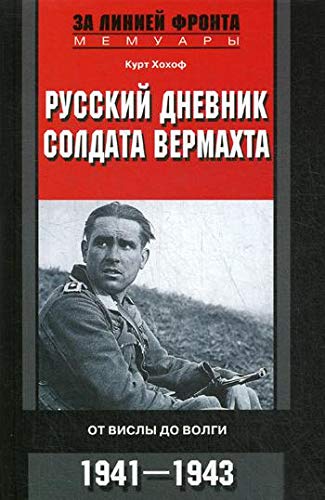 ЗА ЛИНИЕЙ ФРОНТА
МЕМУАРЫ

Курт Хохоф

РУССКИЙ ДНЕВНИК СОЛДАТА ВЕРМАХТА

ОТ ВИСЛЫ ДО ВОЛГИ

1941—1943